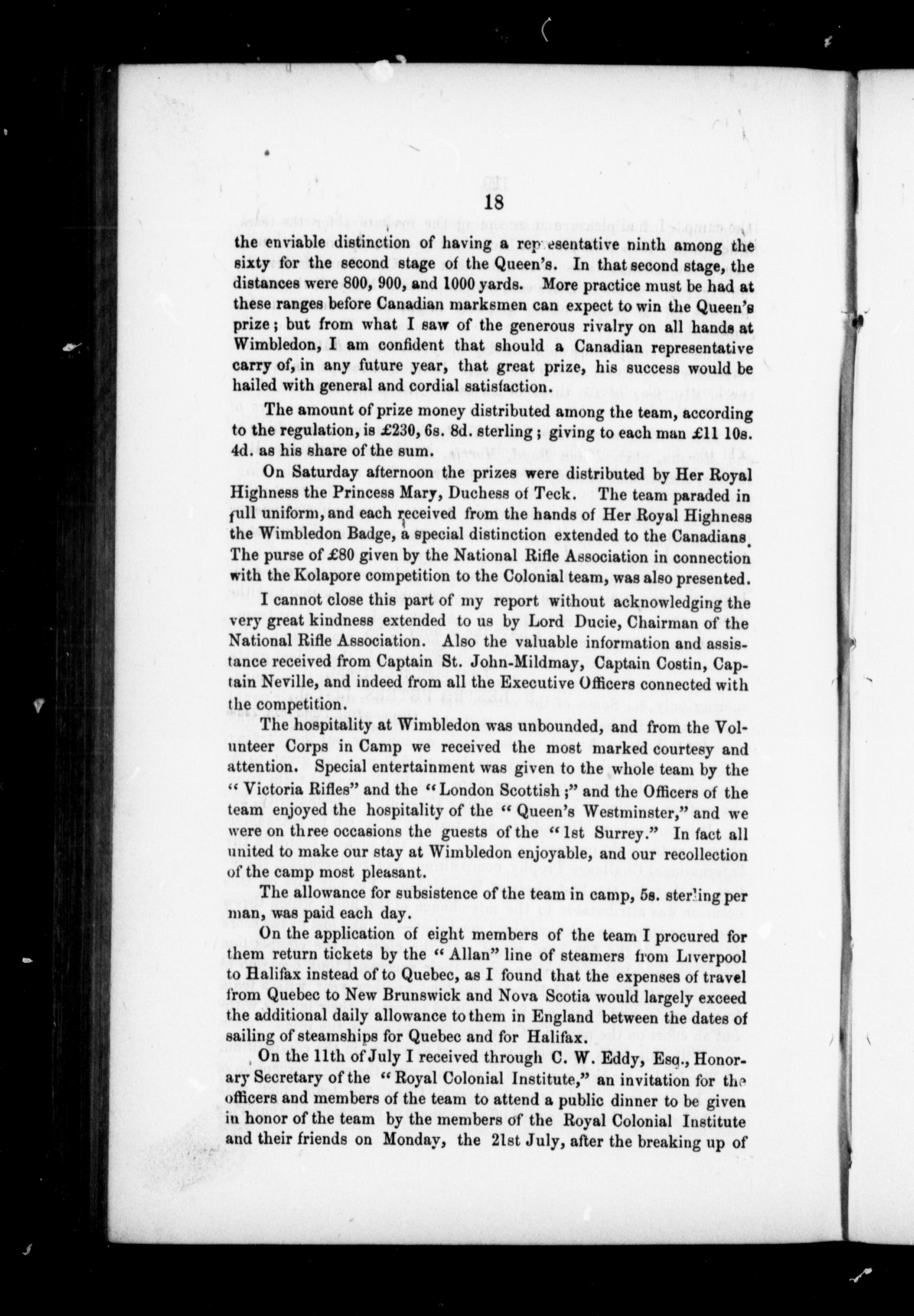 18

the enviable distinction of having a representative ninth among the sixty for the second stage of the Queen's. In that second stage, the distances were 800, 900, and 1000 yards. More practice must be had at these ranges before Canadian marksmen can expect to win the Queen's prize; but from what I saw of the generous rivalry on all hands at Wimbledon, I am confident that should a Canadian representative carry of, in any future year, that great prize, his success would be hailed with general and cordial satisfaction.

The amount of prize money distributed among the team, according to the regulation, is £230, 6s. 8d. sterling; giving to each man £11 10s. 4d. as his share of the sum.

On Saturday afternoon the prizes were distributed by Her Royal Highness the Princess Mary, Duchess of Teck. The team paraded in full uniform, and each received from the hands of Her Royal Highness the Wimbledon Badge, a special distinction extended to the Canadians. The purse of £80 given by the National Rifle Association in connection with the Kolapore competition to the Colonial team, was also presented.

I cannot close this part of my report without acknowledging the very great kindness extended to us by Lord Ducie, Chairman of the National Rifle Association. Also the valuable information and assistance received from Captain St. John-Mildmay, Captain Costin, Captain Neville, and indeed from all the Executive Officers connected with the competition.

The hospitality at Wimbledon was unbounded, and from the Volunteer Corps in Camp we received the most marked courtesy and attention. Special entertainment was given to the whole team by the "Victoria Rifles" and the "London Scottish;" and the Officers of the team enjoyed the hospitality of the "Queen's Westminster," and we were on three occasions the guests of the "1st Surrey." In fact all united to make our stay at Wimbledon enjoyable, and our recollection of the camp most pleasant.

The allowance for subsistence of the team in camp, 5s. sterling per man, was paid each day.

On the application of eight members of the team I procured for them return tickets by the "Allan" line of steamers from Liverpool to Halifax instead of to Quebec, as I found that the expenses of travel from Quebec to New Brunswick and Nova Scotia would largely exceed the additional daily allowance to them in England between the dates of sailing of steamships for Quebec and for Halifax.

On the 11th of July I received through C. W. Eddy, Esq., Honorary Secretary of the "Royal Colonial Institute," an invitation for the officers and members of the team to attend a public dinner to be given in honor of the team by the members of the Royal Colonial Institute and their friends on Monday, the 21st July, after the breaking up of